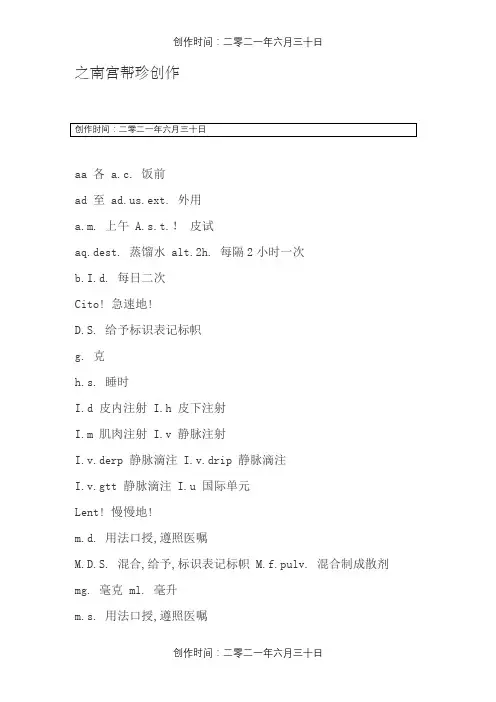 创作时间：二零二一年六月三十日

之南宫帮珍创作

创作时间：二零二一年六月三十日

aa 各 a.c. 饭前

ad 至 ad.us.ext. 外用

a.m. 上午 A.s.t.! 皮试

aq.dest. 蒸馏水 alt.2h. 每隔 2 小时一次

b.I.d. 每日二次

Cito! 急速地!

D.S. 给予标识表记标帜

g. 克

h.s. 睡时

I.d 皮内注射 I.h 皮下注射

I.m 肌肉注射 I.v 静脉注射

I.v.derp 静脉滴注 I.v.drip 静脉滴注

I.v.gtt 静脉滴注 I.u 国际单元

Lent! 慢慢地!

m.d. 用法口授,遵照医嘱

M.D.S. 混合,给予,标识表记标帜 M.f.pulv. 混合制成散剂

mg. 毫克 ml. 毫升

m.s. 用法口授,遵照医嘱

创作时间：二零二一年六月三十日